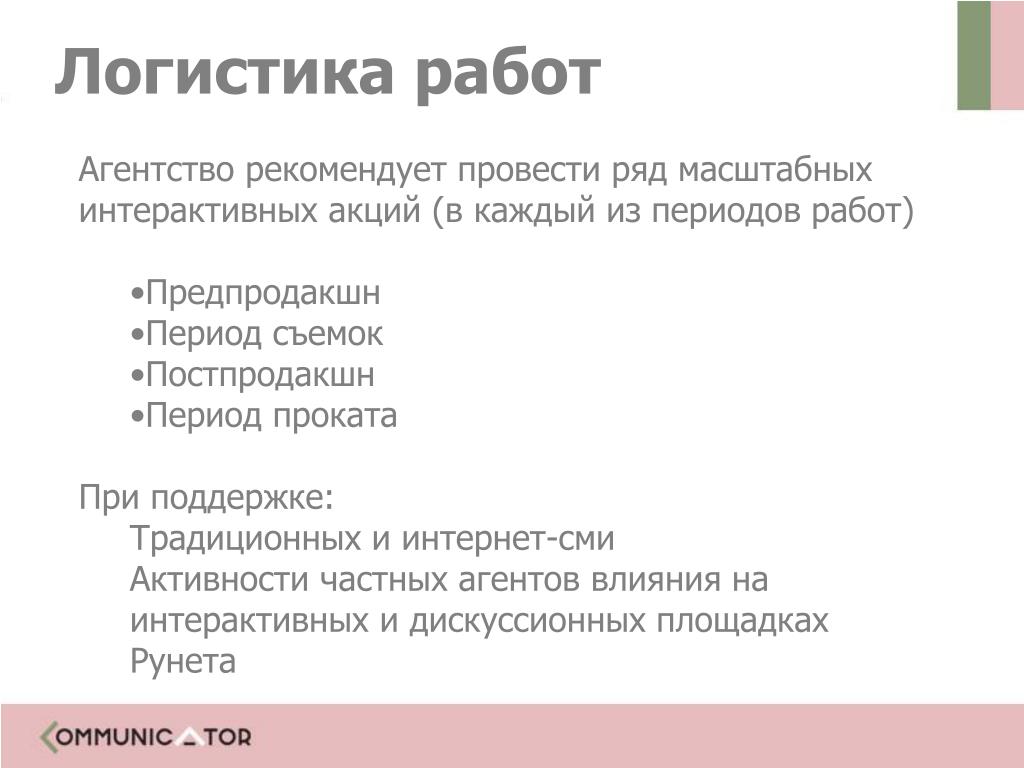 Логистика работ

Агентство рекомендует провести ряд масштабных интерактивных акций (в каждый из периодов работ)

•Предпродакшн
•Период съемок
•Постпродакшн
•Период проката

При поддержке:
Традиционных и интернет-сми
Активности частных агентов влияния на интерактивных и дискуссионных площадках Рунета

COMMUNICATOR